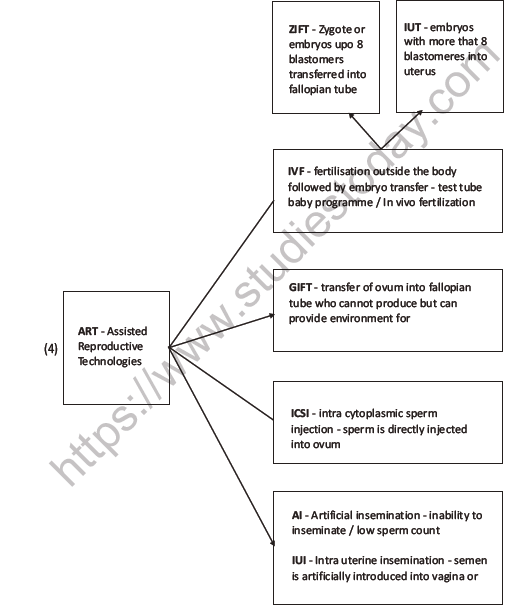 ZIFT - Zygote or embryos upo 8 blastomers transferred into fallopian tube

IUT - embryos with more that 8 blastomeres into uterus

IVF - fertilisation outside the body followed by embryo transfer - test tube baby programme / In vivo fertilization

(4)

ART - Assisted Reproductive Technologies

GIFT - transfer of ovum into fallopian tube who cannot produce but can provide environment for

ICSI - intra cytoplasmic sperm injection - sperm is directly injected into ovum

AI - Artificial insemination - inability to inseminate / low sperm count

IUI - Intra uterine insemination - semen is artificially introduced into vagina or

https://www.studiestoday.com